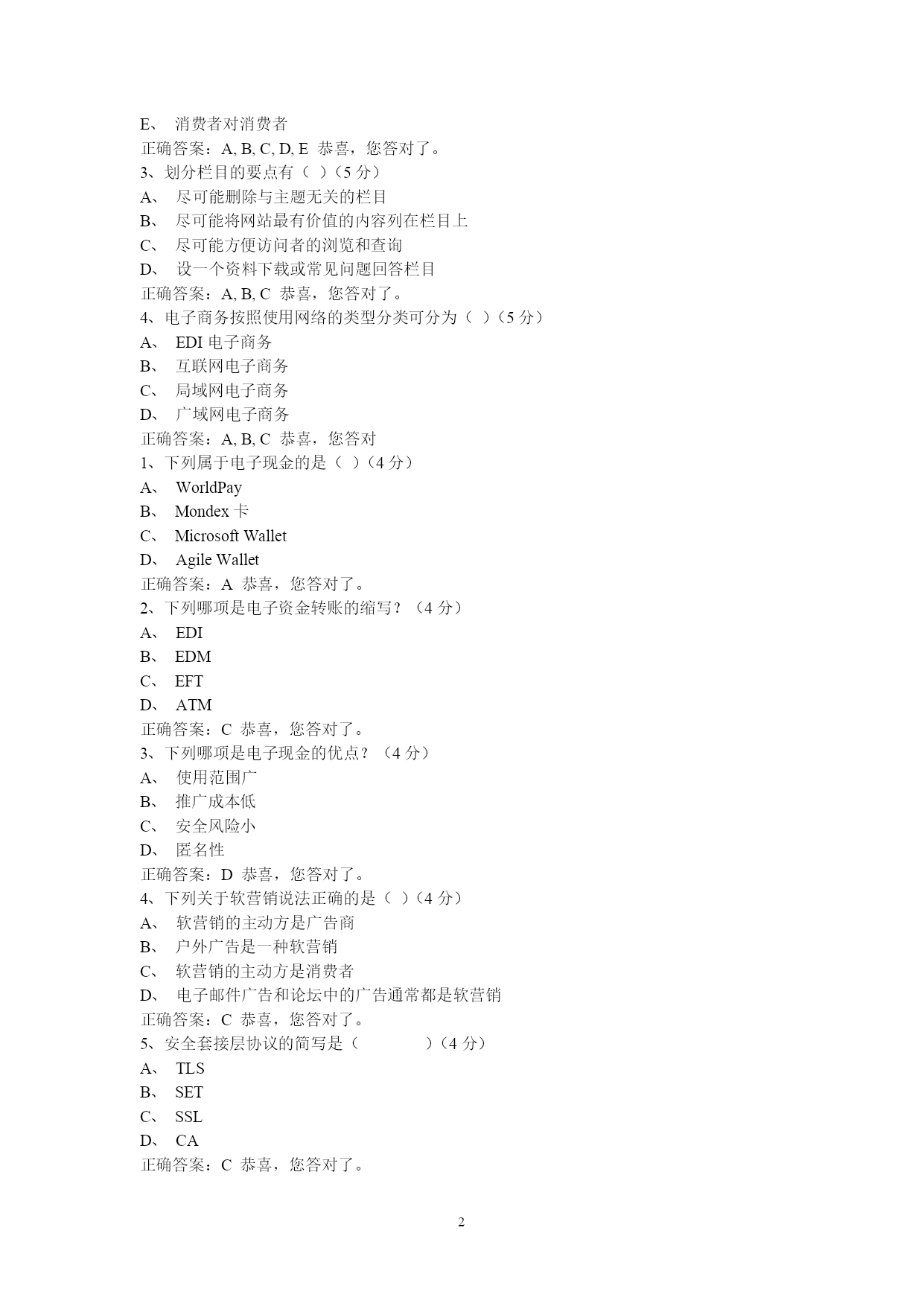 E、 消费者对消费者
正确答案：A, B, C, D, E 恭喜，您答对了。
3、划分栏目的要点有（ ）（5 分）
A、 尽可能删除与主题无关的栏目
B、 尽可能将网站最有价值的内容列在栏目上
C、 尽可能方便访问者的浏览和查询
D、 设一个资料下载或常见问题回答栏目
正确答案：A, B, C 恭喜，您答对了。
4、电子商务按照使用网络的类型分类可分为（ ）（5 分）
A、 EDI 电子商务
B、 互联网电子商务
C、 局域网电子商务
D、 广域网电子商务
正确答案：A, B, C 恭喜，您答对
1、下列属于电子现金的是（ ）（4 分）
A、 WorldPay
B、 Mondex 卡
C、 Microsoft Wallet
D、 Agile Wallet
正确答案：A 恭喜，您答对了。
2、下列哪项是电子资金转账的缩写？（4 分）
A、 EDI
B、 EDM
C、 EFT
D、 ATM
正确答案：C 恭喜，您答对了。
3、下列哪项是电子现金的优点？（4 分）
A、 使用范围广
B、 推广成本低
C、 安全风险小
D、 匿名性
正确答案：D 恭喜，您答对了。
4、下列关于软营销说法正确的是（ ）（4 分）
A、 软营销的主动方是广告商
B、 户外广告是一种软营销
C、 软营销的主动方是消费者
D、 电子邮件广告和论坛中的广告通常都是软营销
正确答案：C 恭喜，您答对了。
5、安全套接层协议的简写是（ ）（4 分）
A、 TLS
B、 SET
C、 SSL
D、 CA
正确答案：C 恭喜，您答对了。

2